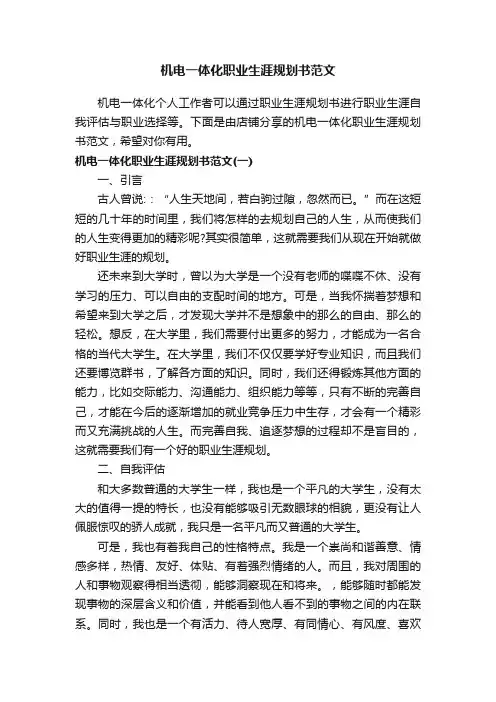 机电一体化职业生涯规划书范文

机电一体化个人工作者可以通过职业生涯规划书进行职业生涯自我评估与职业选择等。下面是由店铺分享的机电一体化职业生涯规划书范文，希望对你有用。

机电一体化职业生涯规划书范文(一)

一、引言

古人曾说：：“人生天地间，若白驹过隙，忽然而已。”而在这短短的几十年的时间里，我们将怎样的去规划自己的人生，从而使我们的人生变得更加的精彩呢?其实很简单，这就需要我们从现在开始就做好职业生涯的规划。

还未来到大学时，曾以为大学是一个没有老师的喋喋不休、没有学习的压力、可以自由的支配时间的地方。可是，当我怀揣着梦想和希望来到大学之后，才发现大学并不是想象中的那么的自由、那么的轻松。想反，在大学里，我们需要付出更多的努力，才能成为一名合格的当代大学生。在大学里，我们不仅仅要学好专业知识，而且我们还要博览群书，了解各方面的知识。同时，我们还得锻炼其他方面的能力，比如交际能力、沟通能力、组织能力等等，只有不断的完善自己，才能在今后的逐渐增加的就业竞争压力中生存，才会有一个精彩而又充满挑战的人生。而完善自我、追逐梦想的过程却不是盲目的，这就需要我们有一个好的职业生涯规划。

二、自我评估

和大多数普通的大学生一样，我也是一个平凡的大学生，没有太大的值得一提的特长，也没有能够吸引无数眼球的相貌，更没有让人佩服惊叹的骄人成就，我只是一名平凡而又普通的大学生。

可是，我也有着我自己的性格特点。我是一个崇尚和谐善意、情感多样，热情、友好、体贴、有着强烈情绪的人。而且，我对周围的人和事物观察得相当透彻，能够洞察现在和将来。，能够随时都能发现事物的深层含义和价值，并能看到他人看不到的事物之间的内在联系。同时，我也是一个有活力、待人宽厚、有同情心、有风度、喜欢